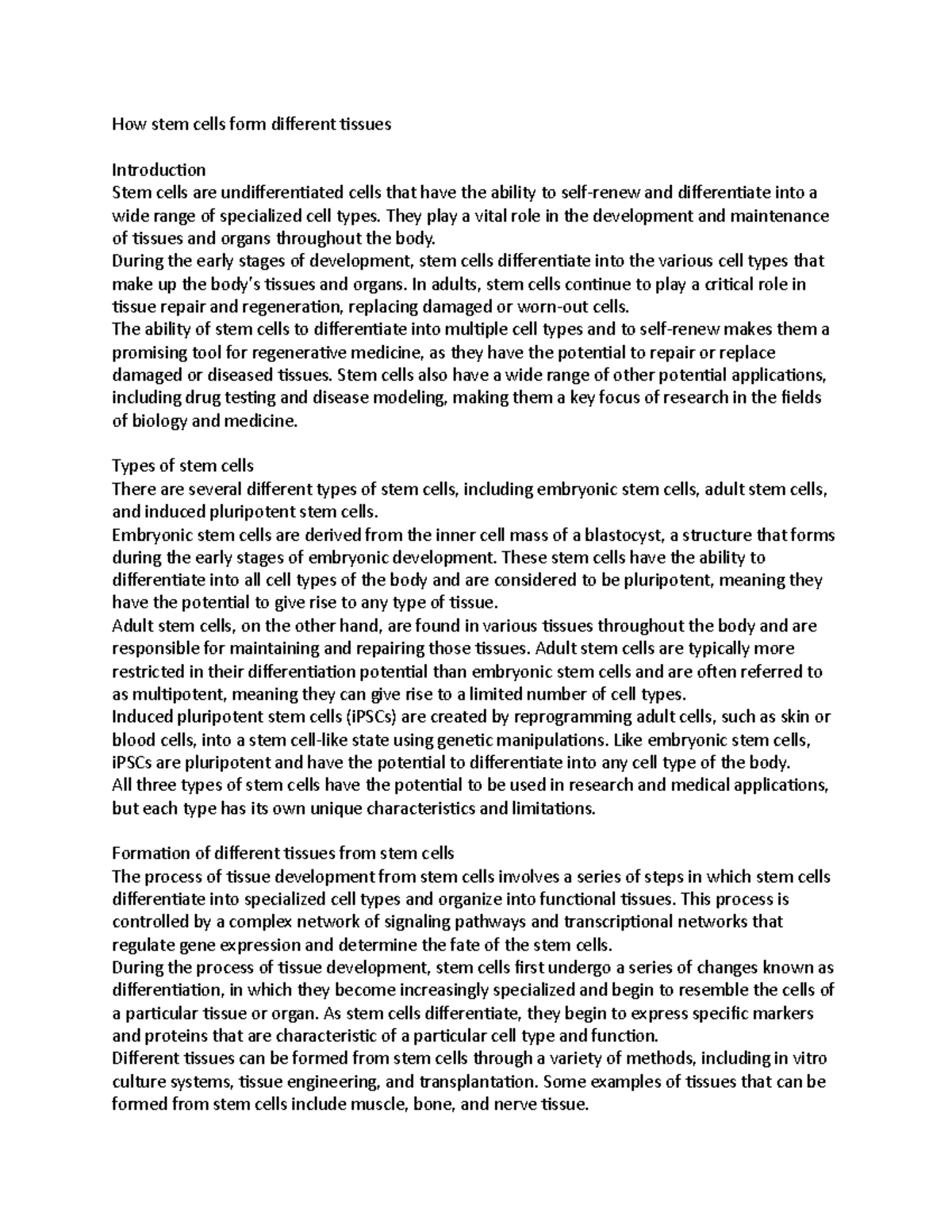 How stem cells form different tissues

Introduction
Stem cells are undifferentiated cells that have the ability to self-renew and differentiate into a wide range of specialized cell types. They play a vital role in the development and maintenance of tissues and organs throughout the body.
During the early stages of development, stem cells differentiate into the various cell types that make up the body's tissues and organs. In adults, stem cells continue to play a critical role in tissue repair and regeneration, replacing damaged or worn-out cells.
The ability of stem cells to differentiate into multiple cell types and to self-renew makes them a promising tool for regenerative medicine, as they have the potential to repair or replace damaged or diseased tissues. Stem cells also have a wide range of other potential applications, including drug testing and disease modeling, making them a key focus of research in the fields of biology and medicine.

Types of stem cells
There are several different types of stem cells, including embryonic stem cells, adult stem cells, and induced pluripotent stem cells.
Embryonic stem cells are derived from the inner cell mass of a blastocyst, a structure that forms during the early stages of embryonic development. These stem cells have the ability to differentiate into all cell types of the body and are considered to be pluripotent, meaning they have the potential to give rise to any type of tissue.
Adult stem cells, on the other hand, are found in various tissues throughout the body and are responsible for maintaining and repairing those tissues. Adult stem cells are typically more restricted in their differentiation potential than embryonic stem cells and are often referred to as multipotent, meaning they can give rise to a limited number of cell types.
Induced pluripotent stem cells (iPSCs) are created by reprogramming adult cells, such as skin or blood cells, into a stem cell-like state using genetic manipulations. Like embryonic stem cells, iPSCs are pluripotent and have the potential to differentiate into any cell type of the body.
All three types of stem cells have the potential to be used in research and medical applications, but each type has its own unique characteristics and limitations.

Formation of different tissues from stem cells
The process of tissue development from stem cells involves a series of steps in which stem cells differentiate into specialized cell types and organize into functional tissues. This process is controlled by a complex network of signaling pathways and transcriptional networks that regulate gene expression and determine the fate of the stem cells.
During the process of tissue development, stem cells first undergo a series of changes known as differentiation, in which they become increasingly specialized and begin to resemble the cells of a particular tissue or organ. As stem cells differentiate, they begin to express specific markers and proteins that are characteristic of a particular cell type and function.
Different tissues can be formed from stem cells through a variety of methods, including in vitro culture systems, tissue engineering, and transplantation. Some examples of tissues that can be formed from stem cells include muscle, bone, and nerve tissue.